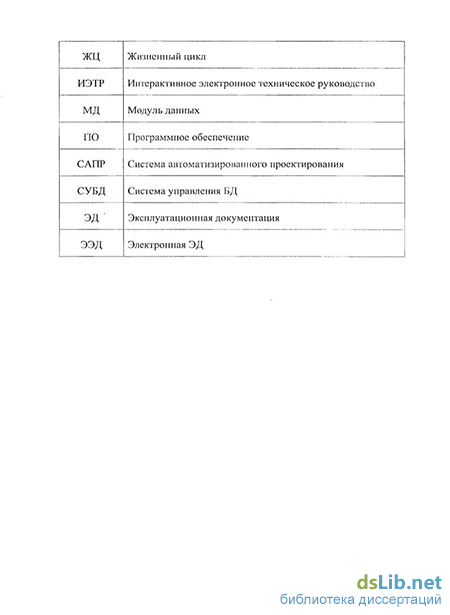 | ЖЦ | Жизненный цикл |
|---|---|
| ИЭТР | Интерактивное электронное техническое руководство |
| МД | Модуль данных |
| ПО | Программное обеспечение |
| САПР | Система автоматизированного проектирования |
| СУБД | Система управления БД |
| ЭД | Эксплуатационная документация |
| ЭЭД | Электронная ЭД |

dsLib.net
библиотека диссертаций